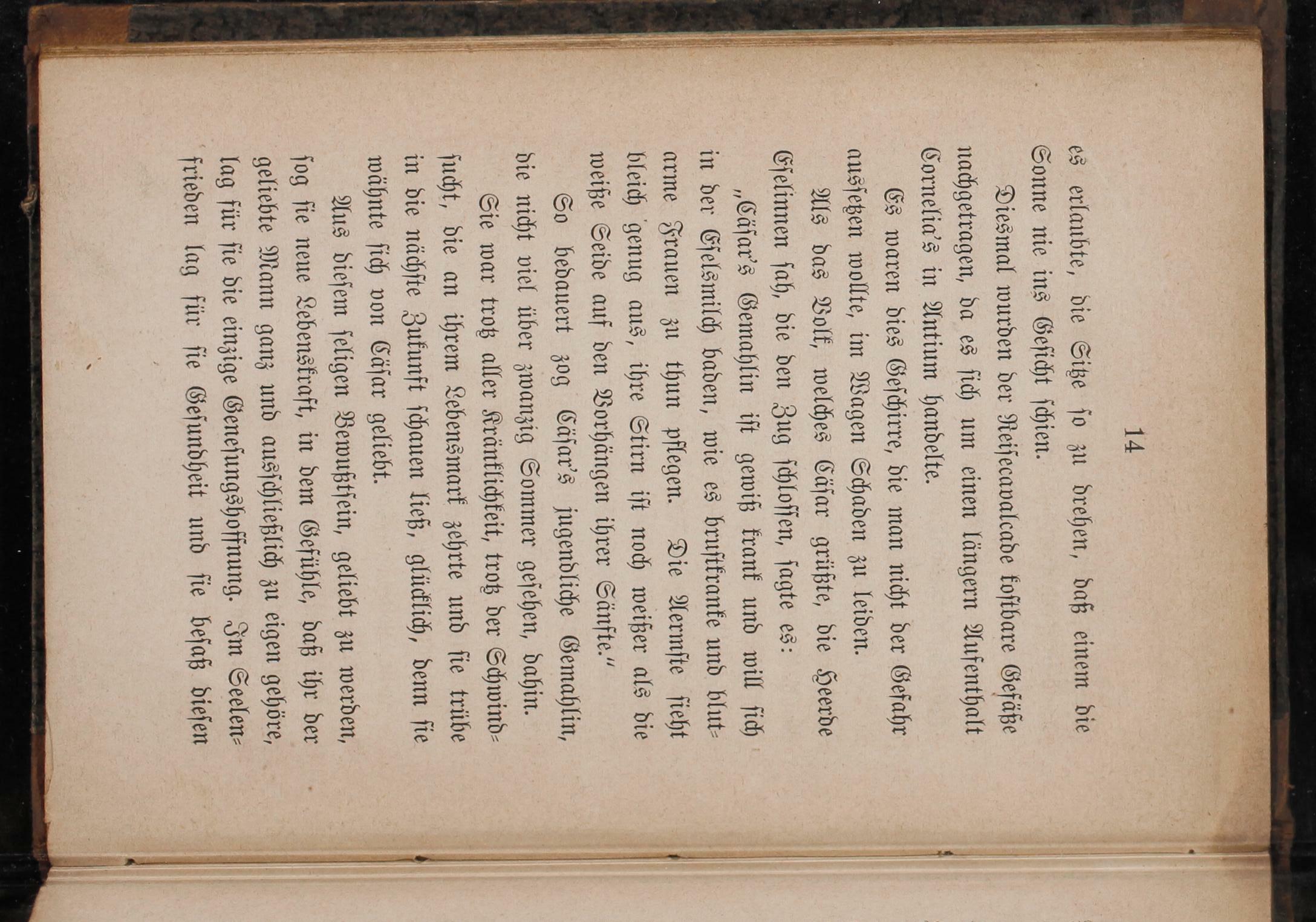 14

es erlaubte, die Sitze so zu drehen, daß einem die Sonne nie ins Gesicht schien.

Diesmal wurden der Reisecavalcade kostbare Gefäße nachgetragen, da es sich um einen längern Aufenthalt Cornelia's in Antium handelte.

Es waren dies Geschirre, die man nicht der Gefahr aussetzen wollte, im Wagen Schaden zu leiden.

Als das Volk, welches Cäsar grüßte, die Heerde Eselinnen sah, die den Zug schlossen, sagte es:

„Cäsar's Gemahlin ist gewiß krank und will sich in der Eselsmilch baden, wie es brustkranke und blutarme Frauen zu thun pflegen. Die Aermste sieht bleich genug aus, ihre Stirn ist noch weißer als die weiße Seide auf den Vorhängen ihrer Sänfte."

So bedauert zog Cäsar's jugendliche Gemahlin, die nicht viel über zwanzig Sommer gesehen, dahin.

Sie war trotz aller Kränklichkeit, trotz der Schwindsucht, die an ihrem Lebensmark zehrte und sie trübe in die nächste Zukunft schauen ließ, glücklich, denn sie wähnte sich von Cäsar geliebt.

Aus diesem seligen Bewußtsein, geliebt zu werden, sog sie neue Lebenskraft, in dem Gefühle, daß ihr der geliebte Mann ganz und ausschließlich zu eigen gehöre, lag für sie die einzige Genesungshoffnung. Im Seelenfrieden lag für sie Gesundheit und sie besaß diesen